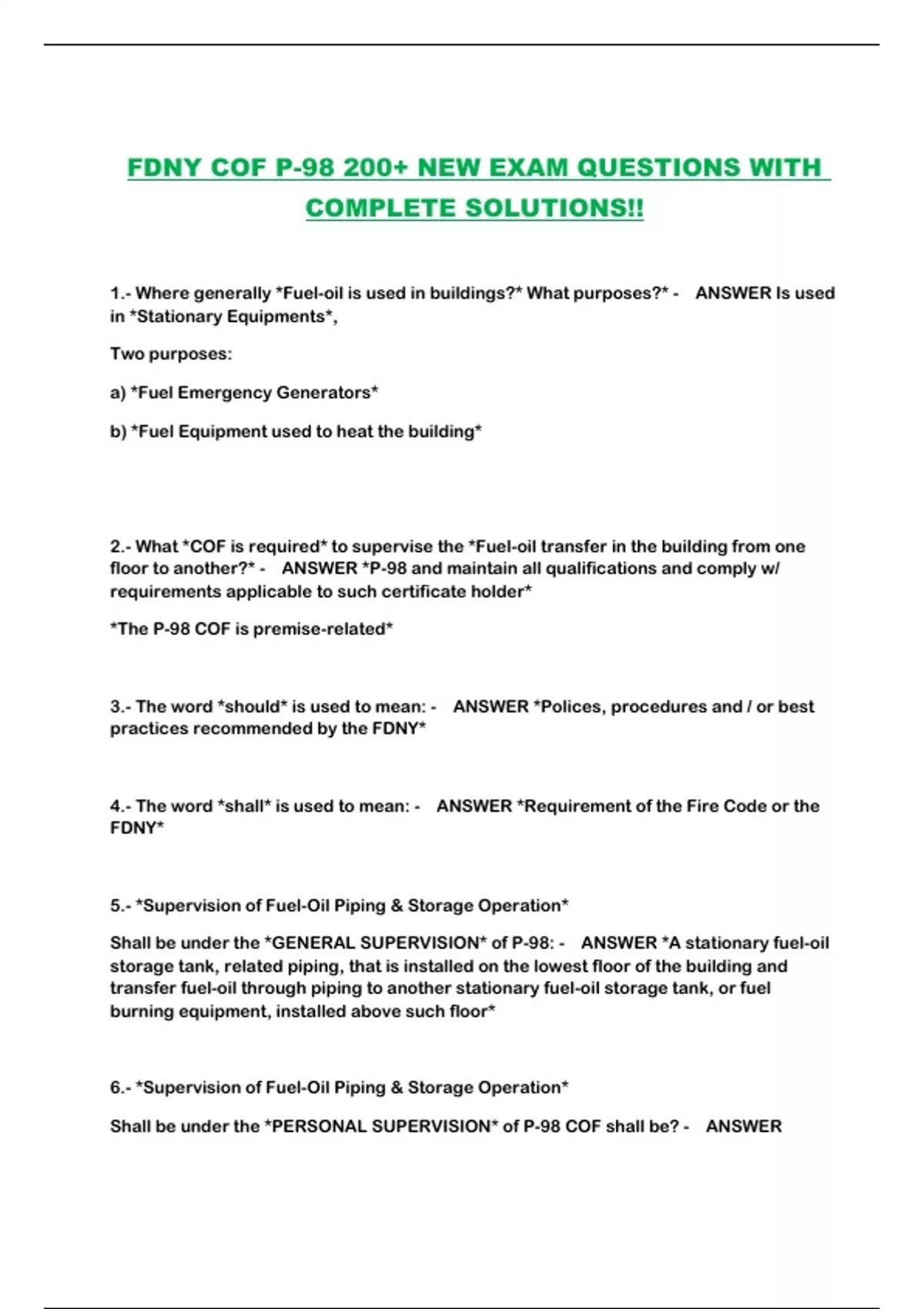 FDNY COF P-98 200+ NEW EXAM QUESTIONS WITH COMPLETE SOLUTIONS!!

1.- Where generally *Fuel-oil is used in buildings?* What purposes?* - ANSWER Is used in *Stationary Equipments*,

Two purposes:

a) *Fuel Emergency Generators*

b) *Fuel Equipment used to heat the building*

2.- What *COF is required* to supervise the *Fuel-oil transfer in the building from one floor to another?* - ANSWER *P-98 and maintain all qualifications and comply w/ requirements applicable to such certificate holder*

*The P-98 COF is premise-related*

3.- The word *should* is used to mean: - ANSWER *Polices, procedures and / or best practices recommended by the FDNY*

4.- The word *shall* is used to mean: - ANSWER *Requirement of the Fire Code or the FDNY*

5.- *Supervision of Fuel-Oil Piping & Storage Operation*

Shall be under the *GENERAL SUPERVISION* of P-98: - ANSWER *A stationary fuel-oil storage tank, related piping, that is installed on the lowest floor of the building and transfer fuel-oil through piping to another stationary fuel-oil storage tank, or fuel burning equipment, installed above such floor*

6.- *Supervision of Fuel-Oil Piping & Storage Operation*

Shall be under the *PERSONAL SUPERVISION* of P-98 COF shall be? - ANSWER